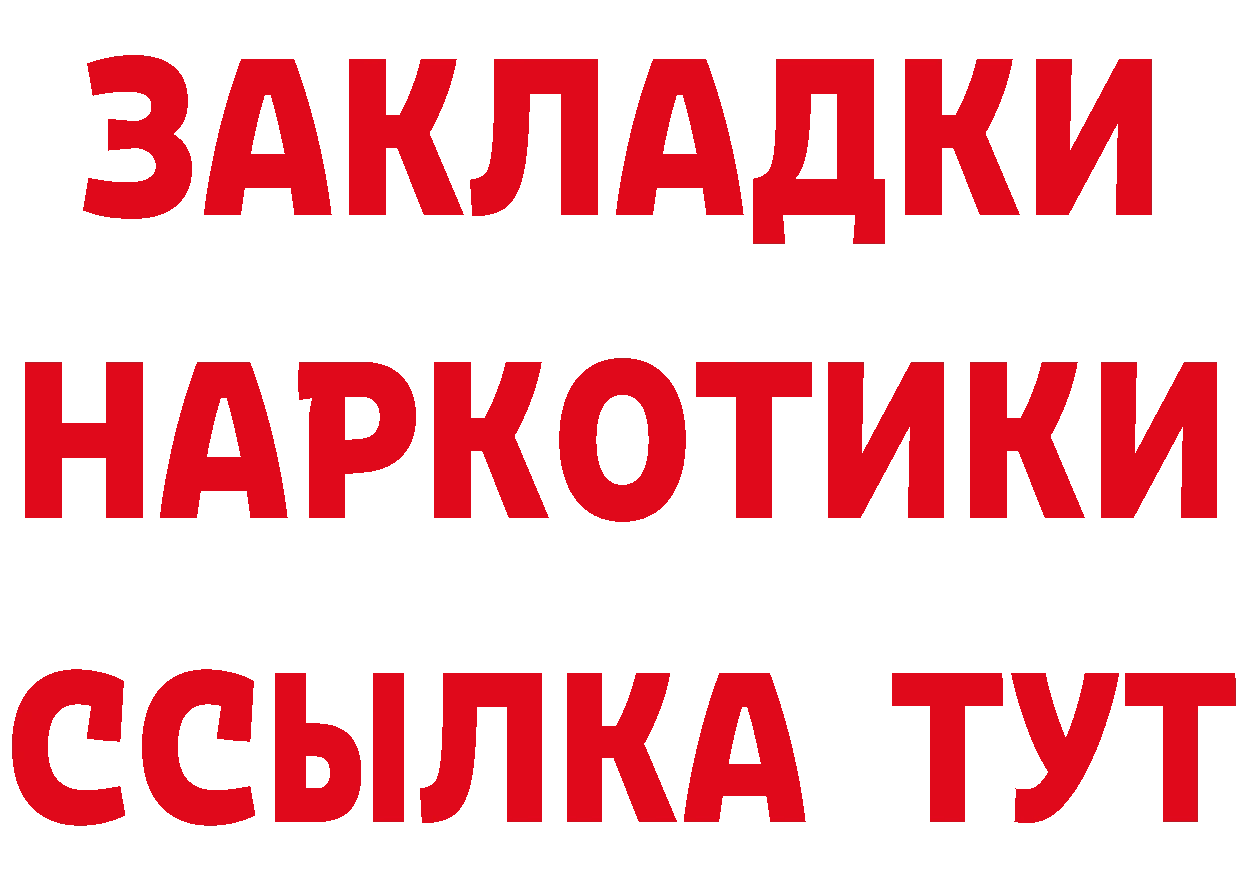 ЗАКЛАДКИ НАРКОТИКИ ССЫЛКА ТУТ